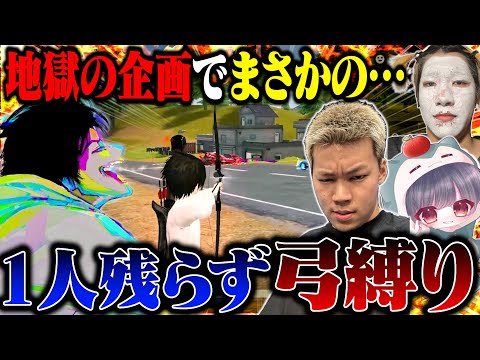 地獄の企画でまさかの…

1人残らず弓縛り